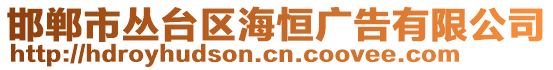 邯郸市丛台区海恒广告有限公司
http://hdroyhudson.cn.coovee.com